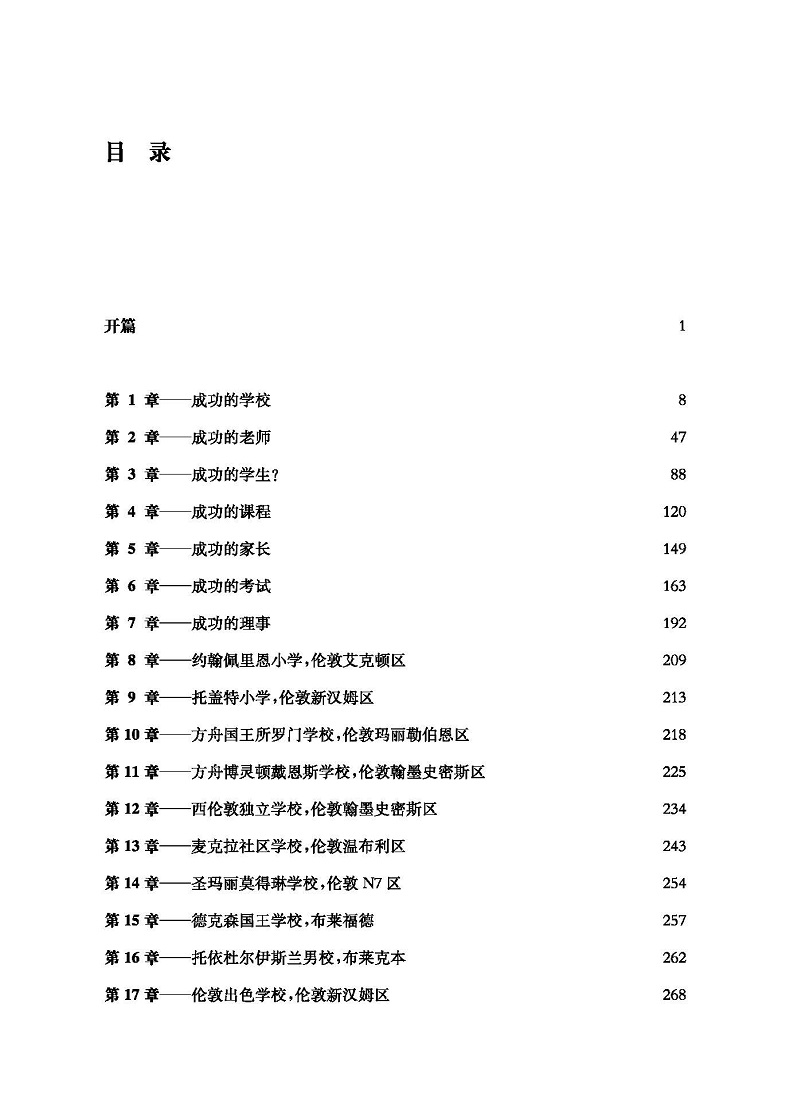 目 录

开篇 1

第 1 章——成功的学校 8
第 2 章——成功的老师 47
第 3 章——成功的学生? 88
第 4 章——成功的课程 120
第 5 章——成功的家长 149
第 6 章——成功的考试 163
第 7 章——成功的理事 192
第 8 章——约翰佩里恩小学,伦敦艾克顿区 209
第 9 章——托盖特小学,伦敦新汉姆区 213
第 10 章——方舟国王所罗门学校,伦敦玛丽勒伯恩区 218
第 11 章——方舟博灵顿戴恩斯学校,伦敦翰墨史密斯区 225
第 12 章——西伦敦独立学校,伦敦翰墨史密斯区 234
第 13 章——麦克拉社区学校,伦敦温布利区 243
第 14 章——圣玛丽莫得琳学校,伦敦 N7 区 254
第 15 章——德克森国王学校,布莱福德 257
第 16 章——托依杜尔伊斯兰男校,布莱克本 262
第 17 章——伦敦出色学校,伦敦新汉姆区 268